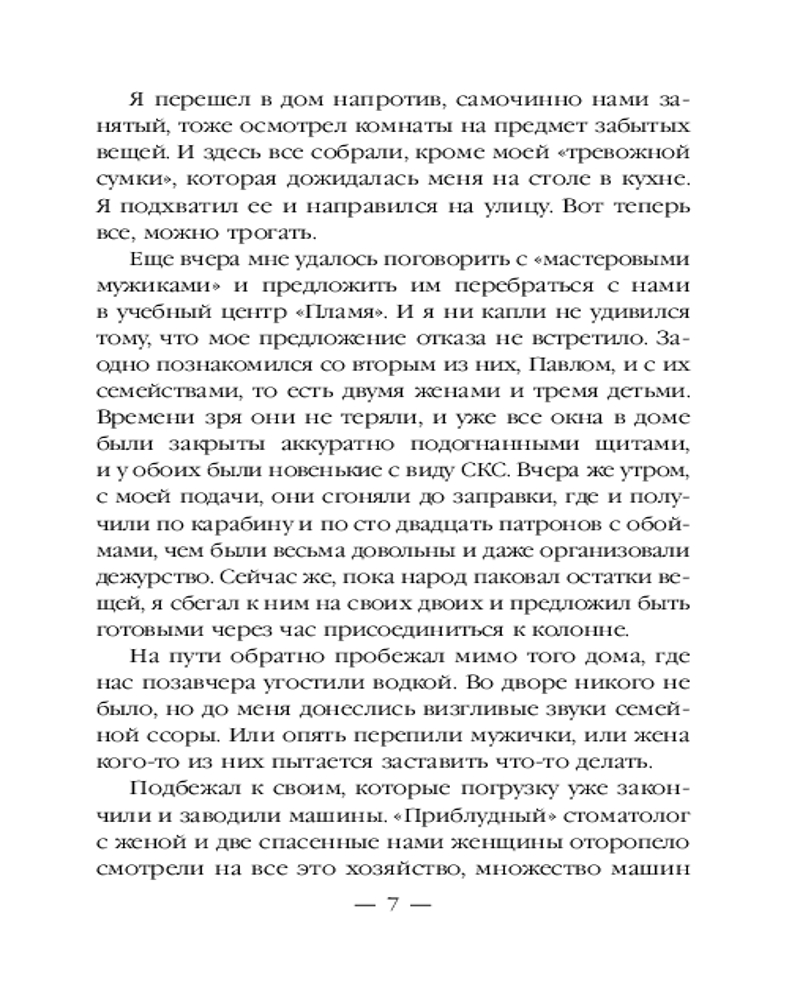 Я перешел в дом напротив, самочинно нами занятый, тоже осмотрел комнаты на предмет забытых вещей. И здесь все собрали, кроме моей «тревожной сумки», которая дожидалась меня на столе в кухне. Я подхватил ее и направился на улицу. Вот теперь все, можно трогать.

Еще вчера мне удалось поговорить с «мастеровыми мужиками» и предложить им перебраться с нами в учебный центр «Пламя». И я ни капли не удивился тому, что мое предложение отказа не встретило. Заодно познакомился со вторым из них, Павлом, и с их семействами, то есть двумя женами и тремя детьми. Времени зря они не теряли, и уже все окна в доме были закрыты аккуратно подогнанными щитами, и у обоих были новенькие с виду СКС. Вчера же утром, с моей подачи, они сгоняли до заправки, где и получили по карабину и по сто двадцать патронов с обоймами, чем были весьма довольны и даже организовали дежурство. Сейчас же, пока народ паковал остатки вещей, я сбегал к ним на своих двоих и предложил быть готовыми через час присоединиться к колонне.

На пути обратно пробежал мимо того дома, где нас позавчера угостили водкой. Во дворе никого не было, но до меня донеслись визгливые звуки семейной ссоры. Или опять перепили мужички, или жена кого-то из них пытается заставить что-то делать.

Подбежал к своим, которые погрузку уже закончили и заводили машины. «Приблудный» стоматолог с женой и две спасенные нами женщины оторопело смотрели на все это хозяйство, множество машин

— 7 —